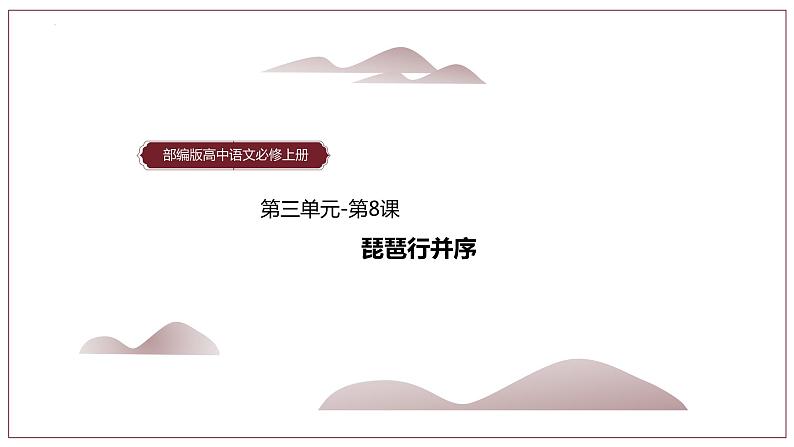 部编版高中语文必修上册

第三单元-第8课

琵琶行并序